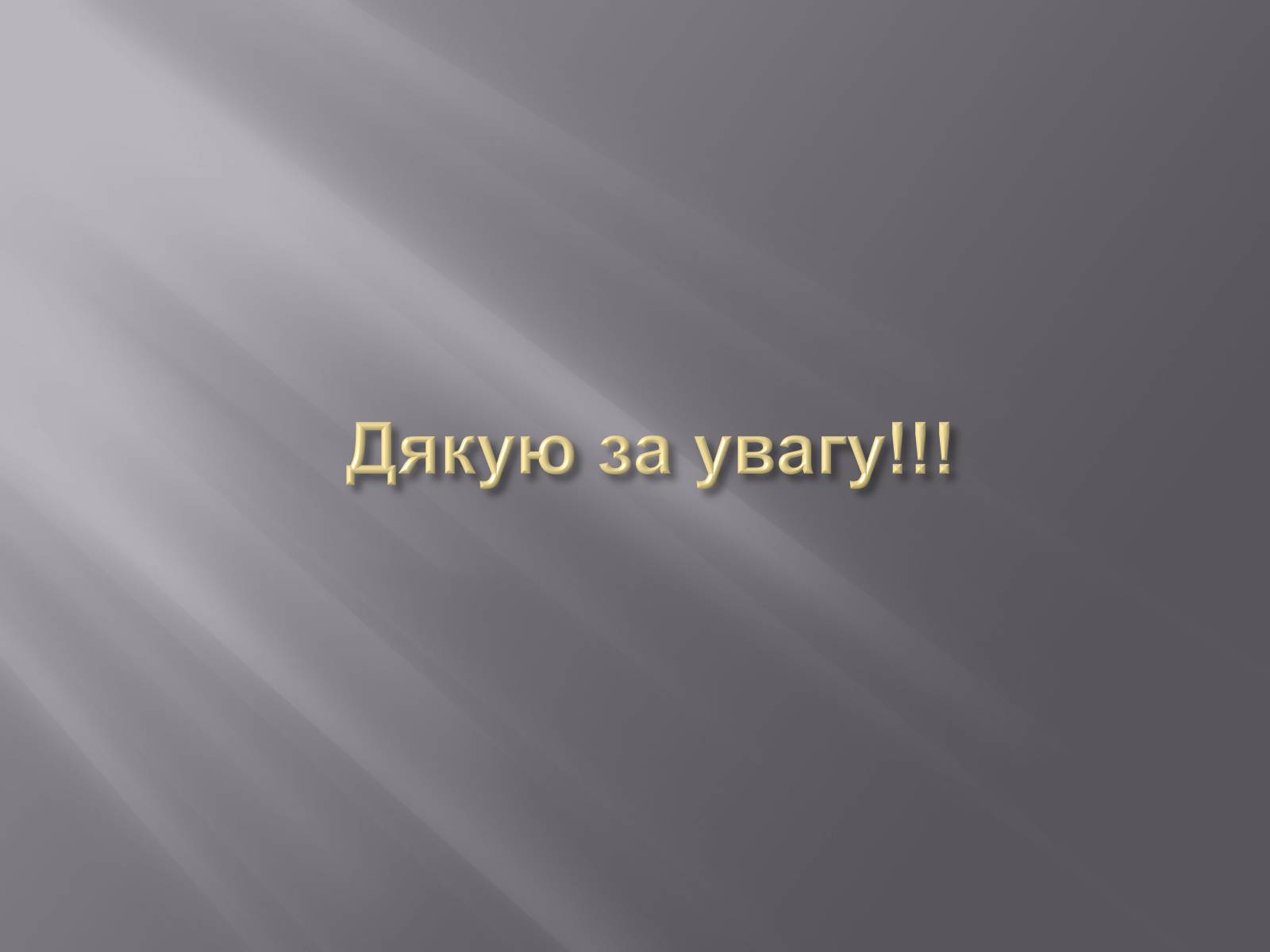 Дякую за увагу!!!